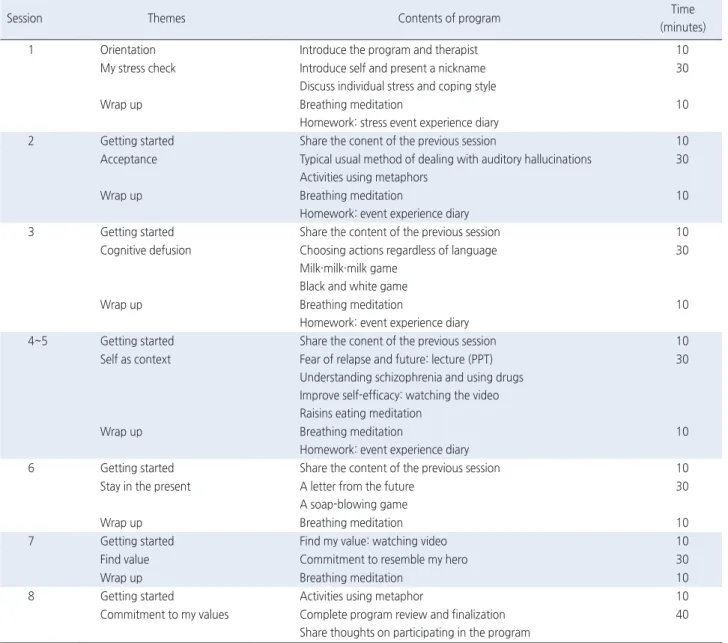 | Session | Themes | Contents of program | Time (minutes) |
|---|---|---|---|
| 1 | Orientation | Introduce the program and therapist | 10 |
| | My stress check | Introduce self and present a nickname | 30 |
| | | Discuss individual stress and coping style | |
| | Wrap up | Breathing meditation | 10 |
| | | Homework: stress event experience diary | |
| 2 | Getting started | Share the conent of the previous session | 10 |
| | Acceptance | Typical usual method of dealing with auditory hallucinations | 30 |
| | | Activities using metaphors | |
| | Wrap up | Breathing meditation | 10 |
| | | Homework: event experience diary | |
| 3 | Getting started | Share the content of the previous session | 10 |
| | Cognitive defusion | Choosing actions regardless of language | 30 |
| | | Milk·milk·milk game | |
| | | Black and white game | |
| | Wrap up | Breathing meditation | 10 |
| | | Homework: event experience diary | |
| 4~5 | Getting started | Share the conent of the previous session | 10 |
| | Self as context | Fear of relapse and future: lecture (PPT) | 30 |
| | | Understanding schizophrenia and using drugs | |
| | | Improve self-efficacy: watching the video | |
| | | Raisins eating meditation | |
| | Wrap up | Breathing meditation | 10 |
| | | Homework: event experience diary | |
| 6 | Getting started | Share the content of the previous session | 10 |
| | Stay in the present | A letter from the future | 30 |
| | | A soap-blowing game | |
| | Wrap up | Breathing meditation | 10 |
| 7 | Getting started | Find my value: watching video | 10 |
| | Find value | Commitment to resemble my hero | 30 |
| | Wrap up | Breathing meditation | 10 |
| 8 | Getting started | Activities using metaphor | 10 |
| | Commitment to my values | Complete program review and finalization | 40 |
| | | Share thoughts on participating in the program | |